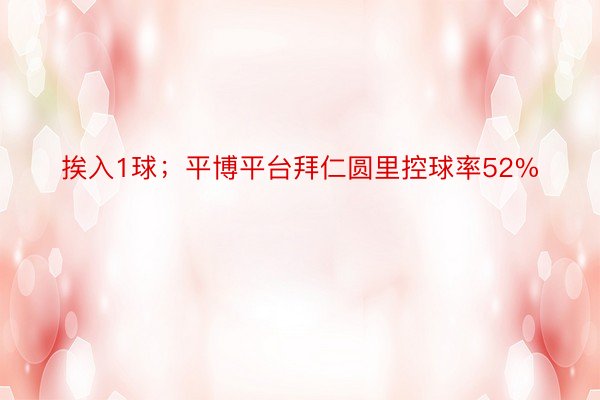 挨入1球；平博平台拜仁圆里控球率52%